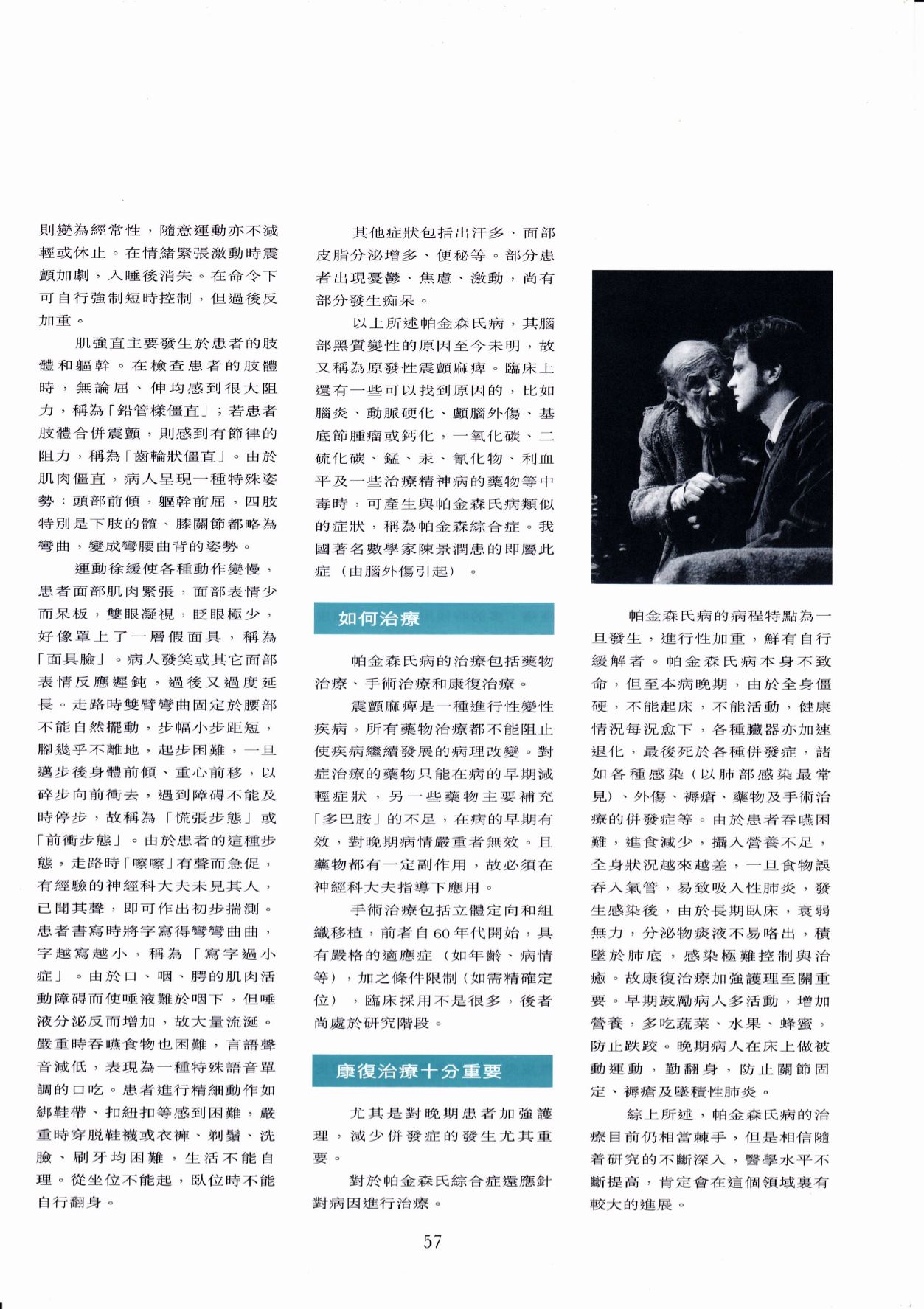 則變為經常性，隨意運動亦不減輕或休止。在情緒緊張激動時震顫加劇，入睡後消失。在命令下可自行強制短時控制，但過後反加重。

肌強直主要發生於患者的肢體和軀幹。在檢查患者的肢體時，無論屈、伸均感到很大阻力，稱為「鉛管樣僵直」；若患者肢體合併震顫，則感到有節律的阻力，稱為「齒輪狀僵直」。由於肌肉僵直，病人呈現一種特殊姿勢：頭部前傾，軀幹前屈，四肢特別是下肢的髖、膝關節都略為彎曲，變成彎腰曲背的姿勢。

運動徐緩使各種動作變慢，患者面部肌肉緊張，面部表情少而呆板，雙眼凝視，眨眼極少，好像罩上了一層假面具，稱為「面具臉」。病人發笑或其它面部表情反應遲鈍，過後又過度延長。走路時雙臂彎曲固定於腰部不能自然擺動，步幅小步距短，腳幾乎不離地，起步困難，一旦邁步後身體前傾、重心前移，以碎步向前衝去，遇到障碍不能及時停步，故稱為「慌張步態」或「前衝步態」。由於患者的這種步態，走路時「嚓嚓」有聲而急促，有經驗的神經科大夫未見其人，已聞其聲，即可作出初步揣測。患者書寫時將字寫得彎彎曲曲，字越寫越小，稱為「寫字過小症」。由於口、咽、腭的肌肉活動障碍而使唾液難於咽下，但唾液分泌反而增加，故大量流涎。嚴重時吞嚥食物也困難，言語聲音減低，表現為一種特殊語音單調的口吃。患者進行精細動作如綁鞋帶、扣紐扣等感到困難，嚴重時穿脫鞋襪或衣褲、剃鬚、洗臉、刷牙均困難，生活不能自理。從坐位不能起，臥位時不能自行翻身。

其他症狀包括出汗多、面部皮脂分泌增多、便秘等。部分患者出現憂鬱、焦慮、激動，尚有部分發生痴呆。

以上所述帕金森氏病，其腦部黑質變性的原因至今未明，故又稱為原發性震顫麻痺。臨床上還有一些可以找到原因的，比如腦炎、動脈硬化、顱腦外傷、基底節腫瘤或鈣化，一氧化碳、二硫化碳、錳、汞、氰化物、利血平及一些治療精神病的藥物等中毒時，可產生與帕金森氏病類似的症狀，稱為帕金森綜合症。我國著名數學家陳景潤患的即屬此症（由腦外傷引起）。

如何治療

帕金森氏病的治療包括藥物治療、手術治療和康復治療。

震顫麻痺是一種進行性變性疾病，所有藥物治療都不能阻止使疾病繼續發展的病理改變。對症治療的藥物只能在病的早期減輕症狀，另一些藥物主要補充「多巴胺」的不足，在病的早期有效，對晚期病情嚴重者無效。且藥物都有一定副作用，故必須在神經科大夫指導下應用。

手術治療包括立體定向和組織移植，前者自60年代開始，具有嚴格的適應症（如年齡、病情等），加之條件限制（如需精確定位），臨床採用不是很多，後者尚處於研究階段。

康復治療十分重要

尤其是對晚期患者加強護理，減少併發症的發生尤其重要。

對於帕金森氏綜合症還應針對病因進行治療。

帕金森氏病的病程特點為一旦發生，進行性加重，鮮有自行緩解者。帕金森氏病本身不致命，但至本病晚期，由於全身僵硬，不能起床，不能活動，健康情況每況愈下，各種臟器亦加速退化，最後死於各種併發症，諸如各種感染（以肺部感染最常見）、外傷、褥瘡、藥物及手術治療的併發症等。由於患者吞嚥困難，進食減少，攝入營養不足，全身狀況越來越差，一旦食物誤吞入氣管，易致吸入性肺炎，發生感染後，由於長期臥床，衰弱無力，分泌物痰液不易咯出，積墜於肺底，感染極難控制與治癒。故康復治療加強護理至關重要。早期鼓勵病人多活動，增加營養，多吃蔬菜、水果、蜂蜜，防止跌跤。晚期病人在床上做被動運動，勤翻身，防止關節固定、褥瘡及墜積性肺炎。

綜上所述，帕金森氏病的治療目前仍相當棘手，但是相信隨着研究的不斷深入，醫學水平不斷提高，肯定會在這個領域裏有較大的進展。

57